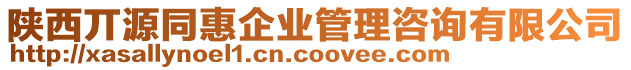 陕西丌源同惠企业管理咨询有限公司
http://xasallynoel1.cn.coovee.com